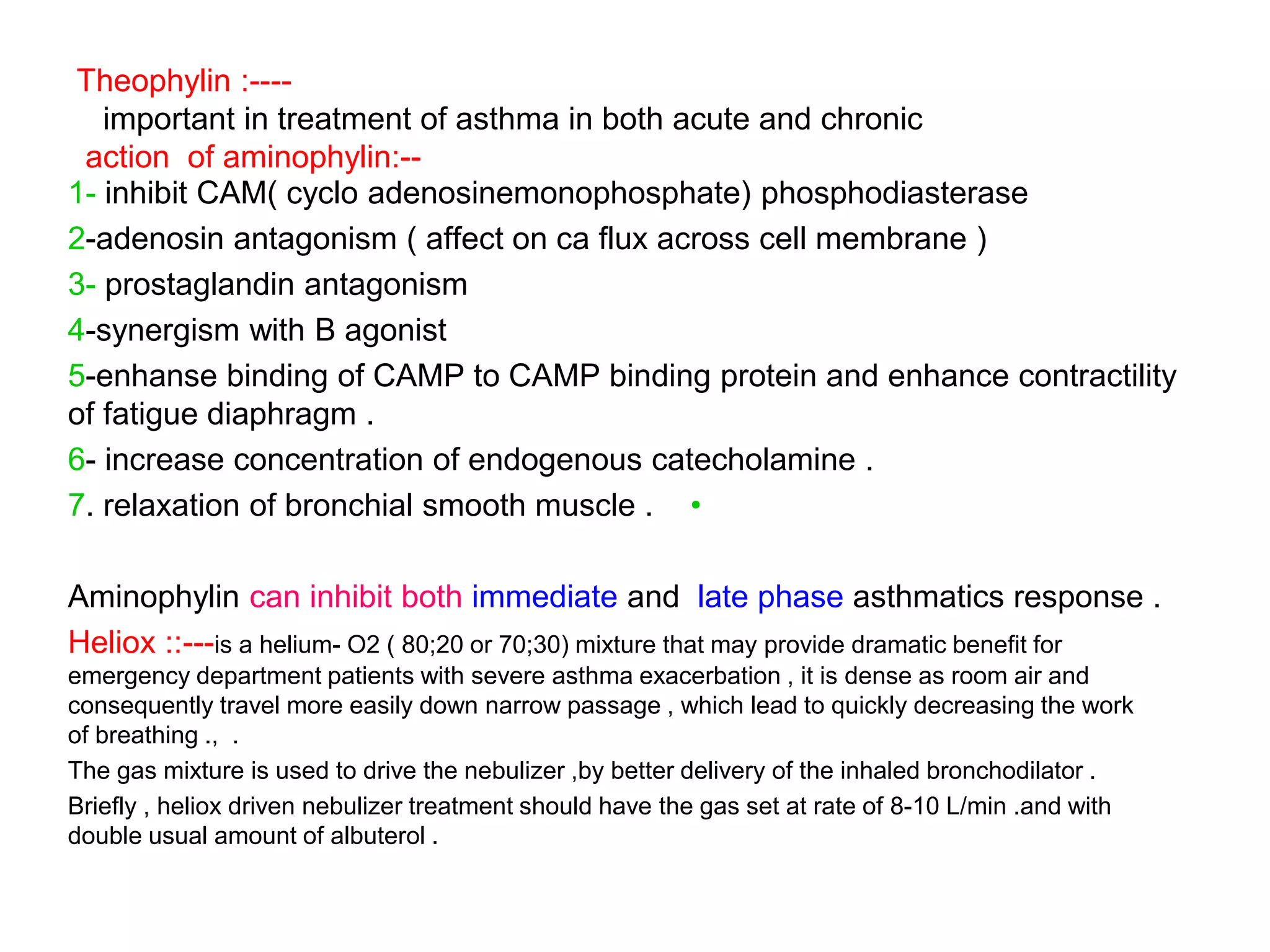 Theophylin :----

important in treatment of asthma in both acute and chronic

action of aminophylin:--

1- inhibit CAM( cyclo adenosinemonophosphate) phosphodiasterase

2-adenosin antagonism ( affect on ca flux across cell membrane )

3- prostaglandin antagonism

4-synergism with B agonist

5-enhanse binding of CAMP to CAMP binding protein and enhance contractility of fatigue diaphragm .

6- increase concentration of endogenous catecholamine .

7. relaxation of bronchial smooth muscle . •

Aminophylin can inhibit both immediate and late phase asthmatics response .

Heliox ::---is a helium- O2 ( 80;20 or 70;30) mixture that may provide dramatic benefit for emergency department patients with severe asthma exacerbation , it is dense as room air and consequently travel more easily down narrow passage , which lead to quickly decreasing the work of breathing ., .

The gas mixture is used to drive the nebulizer ,by better delivery of the inhaled bronchodilator .

Briefly , heliox driven nebulizer treatment should have the gas set at rate of 8-10 L/min .and with double usual amount of albuterol .